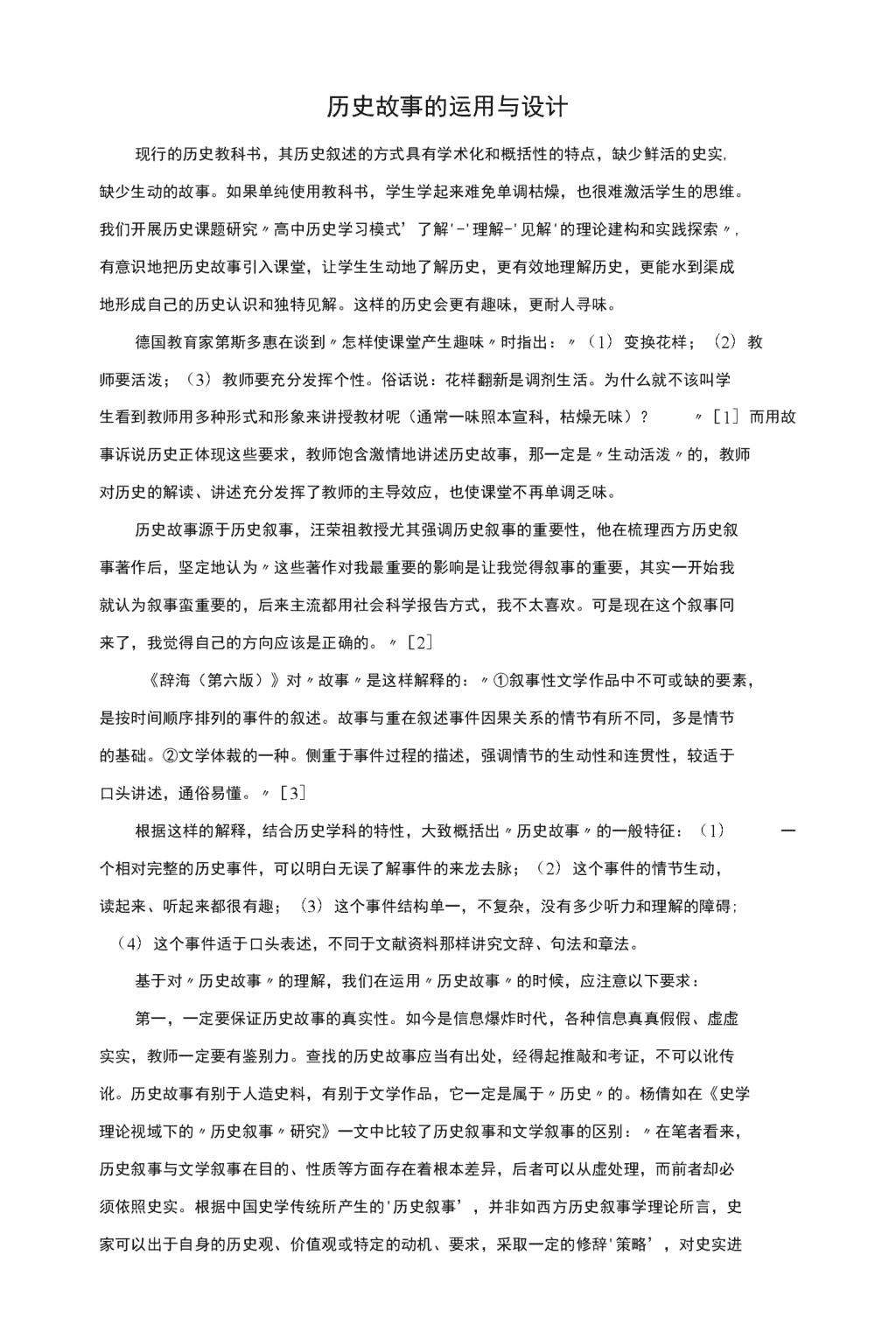 历史故事的运用与设计

现行的历史教科书，其历史叙述的方式具有学术化和概括性的特点，缺少鲜活的史实，缺少生动的故事。如果单纯使用教科书，学生学起来难免单调枯燥，也很难激活学生的思维。我们开展历史课题研究〃高中历史学习模式’了解'-'理解-'见解'的理论建构和实践探索〃，有意识地把历史故事引入课堂，让学生生动地了解历史，更有效地理解历史，更能水到渠成地形成自己的历史认识和独特见解。这样的历史会更有趣味，更耐人寻味。

德国教育家第斯多惠在谈到〃怎样使课堂产生趣味〃时指出：〃（1）变换花样；（2）教师要活泼；（3）教师要充分发挥个性。俗话说：花样翻新是调剂生活。为什么就不该叫学生看到教师用多种形式和形象来讲授教材呢（通常一味照本宣科，枯燥无味）？〃［1］而用故事诉说历史正体现这些要求，教师饱含激情地讲述历史故事，那一定是〃生动活泼〃的，教师对历史的解读、讲述充分发挥了教师的主导效应，也使课堂不再单调乏味。

历史故事源于历史叙事，汪荣祖教授尤其强调历史叙事的重要性，他在梳理西方历史叙事著作后，坚定地认为〃这些著作对我最重要的影响是让我觉得叙事的重要，其实一开始我就认为叙事蛮重要的，后来主流都用社会科学报告方式，我不太喜欢。可是现在这个叙事回来了，我觉得自己的方向应该是正确的。〃［2］

《辞海（第六版）》对〃故事〃是这样解释的：〃①叙事性文学作品中不可或缺的要素，是按时间顺序排列的事件的叙述。故事与重在叙述事件因果关系的情节有所不同，多是情节的基础。②文学体裁的一种。侧重于事件过程的描述，强调情节的生动性和连贯性，较适于口头讲述，通俗易懂。〃［3］

根据这样的解释，结合历史学科的特性，大致概括出〃历史故事〃的一般特征：（1）一个相对完整的历史事件，可以明白无误了解事件的来龙去脉；（2）这个事件的情节生动，读起来、听起来都很有趣；（3）这个事件结构单一，不复杂，没有多少听力和理解的障碍；（4）这个事件适于口头表述，不同于文献资料那样讲究文辞、句法和章法。

基于对〃历史故事〃的理解，我们在运用〃历史故事〃的时候，应注意以下要求：

第一，一定要保证历史故事的真实性。如今是信息爆炸时代，各种信息真真假假、虚虚实实，教师一定要有鉴别力。查找的历史故事应当有出处，经得起推敲和考证，不可以讹传讹。历史故事有别于人造史料，有别于文学作品，它一定是属于〃历史〃的。杨倩如在《史学理论视域下的〃历史叙事〃研究》一文中比较了历史叙事和文学叙事的区别：〃在笔者看来，历史叙事与文学叙事在目的、性质等方面存在着根本差异，后者可以从虚处理，而前者却必须依照史实。根据中国史学传统所产生的'历史叙事’，并非如西方历史叙事学理论所言，史家可以出于自身的历史观、价值观或特定的动机、要求，采取一定的修辞'策略’，对史实进